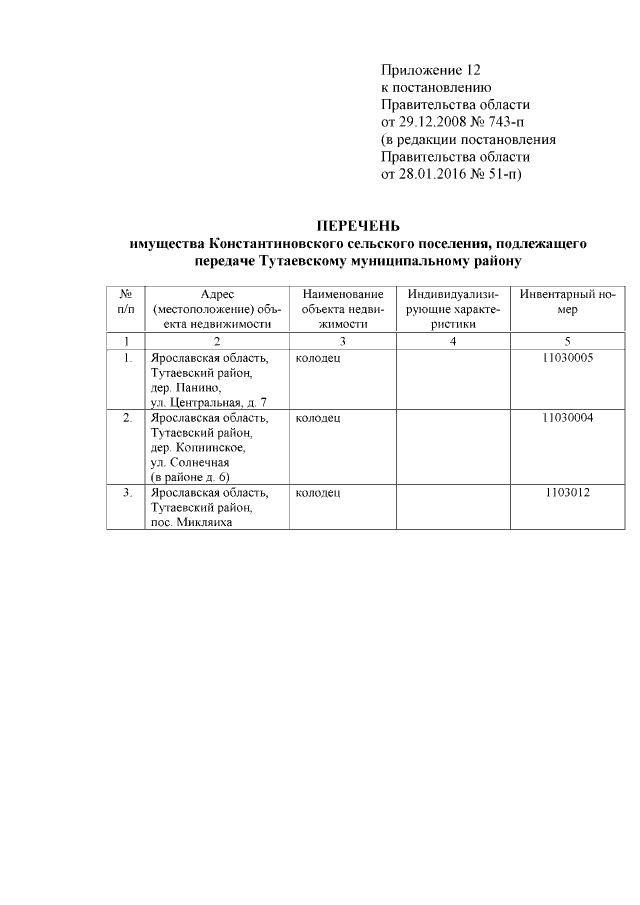 Приложение 12
к постановлению
Правительства области
от 29.12.2008 № 743-п
(в редакции постановления
Правительства области
от 28.01.2016 № 51-п)

ПЕРЕЧЕНЬ
имущества Константиновского сельского поселения, подлежащего передаче Тутаевскому муниципальному району

| № п/п | Адрес (местоположение) объекта недвижимости | Наименование объекта недвижимости | Индивидуализирующие характеристики | Инвентарный номер |
|---|---|---|---|---|
| 1 | 2 | 3 | 4 | 5 |
| 1. | Ярославская область, Тутаевский район, дер. Панино, ул. Центральная, д. 7 | колодец | | 11030005 |
| 2. | Ярославская область, Тутаевский район, дер. Копнинское, ул. Солнечная (в районе д. 6) | колодец | | 11030004 |
| 3. | Ярославская область, Тутаевский район, пос. Микляиха | колодец | | 1103012 |